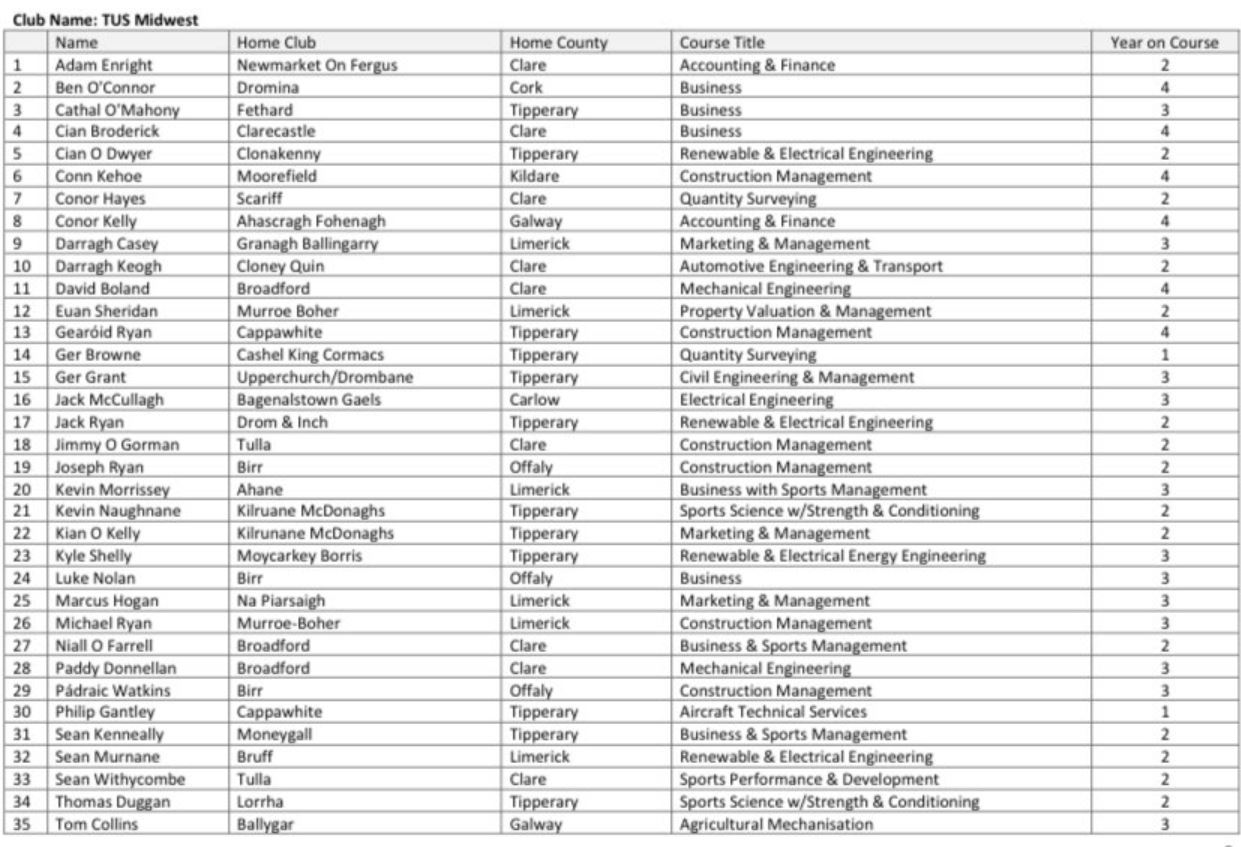 Club Name: TUS Midwest

| | Name | Home Club | Home County | Course Title | Year on Course |
|---|---|---|---|---|---|
| 1 | Adam Enright | Newmarket On Fergus | Clare | Accounting & Finance | 2 |
| 2 | Ben O'Connor | Dromina | Cork | Business | 4 |
| 3 | Cathal O'Mahony | Fethard | Tipperary | Business | 3 |
| 4 | Cian Broderick | Clarecastle | Clare | Business | 4 |
| 5 | Cian O Dwyer | Clonakenny | Tipperary | Renewable & Electrical Engineering | 2 |
| 6 | Conn Kehoe | Moorefield | Kildare | Construction Management | 4 |
| 7 | Conor Hayes | Scariff | Clare | Quantity Surveying | 2 |
| 8 | Conor Kelly | Ahascragh Fohenagh | Galway | Accounting & Finance | 4 |
| 9 | Darragh Casey | Granagh Ballingarry | Limerick | Marketing & Management | 3 |
| 10 | Darragh Keogh | Cloney Quin | Clare | Automotive Engineering & Transport | 2 |
| 11 | David Boland | Broadford | Clare | Mechanical Engineering | 4 |
| 12 | Euan Sheridan | Murroe Boher | Limerick | Property Valuation & Management | 2 |
| 13 | Gearóid Ryan | Cappawhite | Tipperary | Construction Management | 4 |
| 14 | Ger Browne | Cashel King Cormacs | Tipperary | Quantity Surveying | 1 |
| 15 | Ger Grant | Upperchurch/Drombane | Tipperary | Civil Engineering & Management | 3 |
| 16 | Jack McCullagh | Bagenalstown Gaels | Carlow | Electrical Engineering | 3 |
| 17 | Jack Ryan | Drom & Inch | Tipperary | Renewable & Electrical Engineering | 2 |
| 18 | Jimmy O Gorman | Tulla | Clare | Construction Management | 2 |
| 19 | Joseph Ryan | Birr | Offaly | Construction Management | 2 |
| 20 | Kevin Morrissey | Ahane | Limerick | Business with Sports Management | 3 |
| 21 | Kevin Naughnane | Kilruane McDonaghs | Tipperary | Sports Science w/Strength & Conditioning | 2 |
| 22 | Kian O Kelly | Kilrunane McDonaghs | Tipperary | Marketing & Management | 2 |
| 23 | Kyle Shelly | Moycarkey Borris | Tipperary | Renewable & Electrical Energy Engineering | 3 |
| 24 | Luke Nolan | Birr | Offaly | Business | 3 |
| 25 | Marcus Hogan | Na Piarsaigh | Limerick | Marketing & Management | 3 |
| 26 | Michael Ryan | Murroe-Boher | Limerick | Construction Management | 3 |
| 27 | Niall O Farrell | Broadford | Clare | Business & Sports Management | 2 |
| 28 | Paddy Donnellan | Broadford | Clare | Mechanical Engineering | 3 |
| 29 | Pádraic Watkins | Birr | Offaly | Construction Management | 3 |
| 30 | Philip Gantley | Cappawhite | Tipperary | Aircraft Technical Services | 1 |
| 31 | Sean Kenneally | Moneygall | Tipperary | Business & Sports Management | 2 |
| 32 | Sean Murnane | Bruff | Limerick | Renewable & Electrical Engineering | 2 |
| 33 | Sean Withycombe | Tulla | Clare | Sports Performance & Development | 2 |
| 34 | Thomas Duggan | Lorrha | Tipperary | Sports Science w/Strength & Conditioning | 2 |
| 35 | Tom Collins | Ballygar | Galway | Agricultural Mechanisation | 3 |